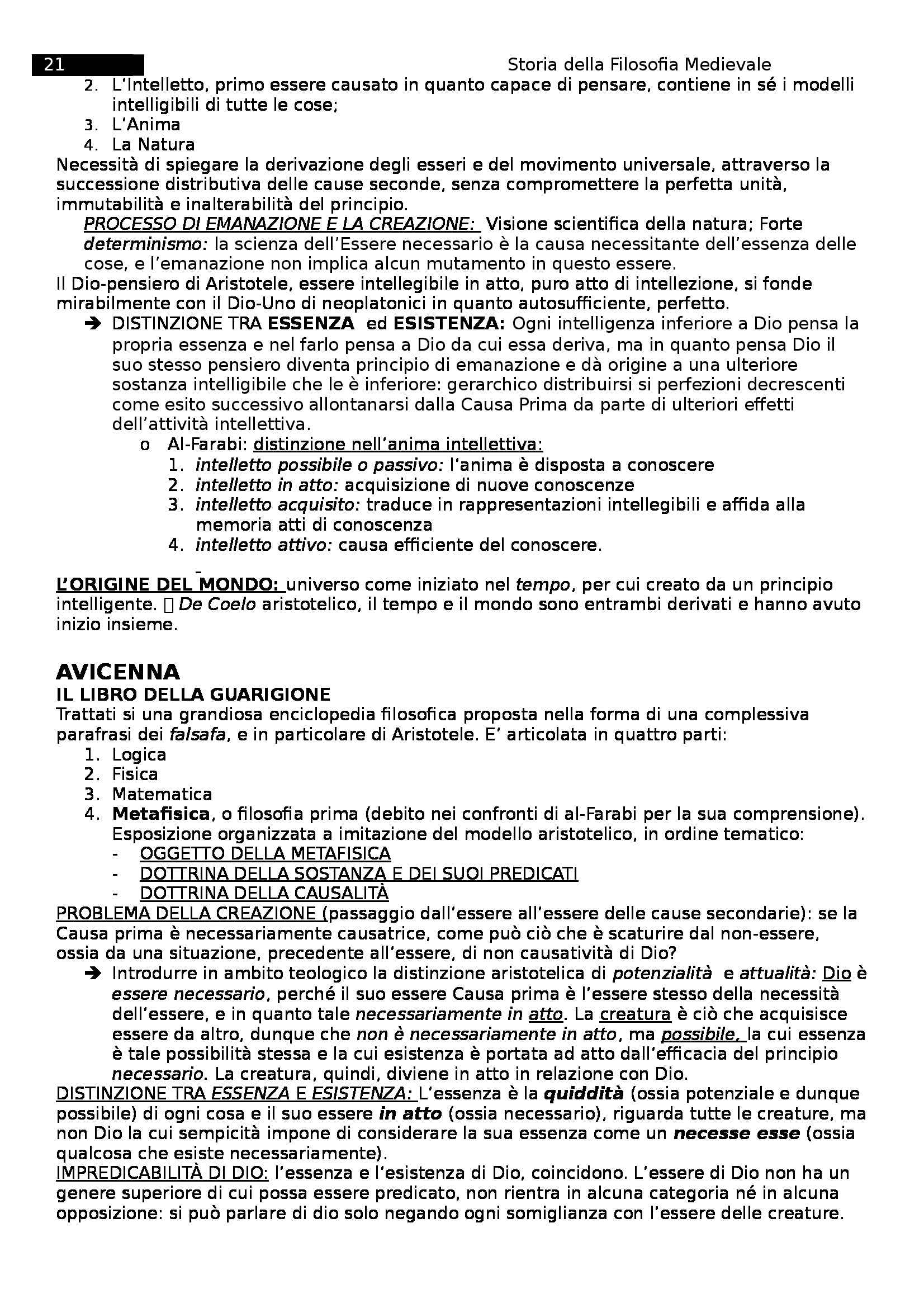 21 Storia della Filosofia Medievale

2. L'Intelletto, primo essere causato in quanto capace di pensare, contiene in sé i modelli intelligibili di tutte le cose;
3. L'Anima
4. La Natura

Necessità di spiegare la derivazione degli esseri e del movimento universale, attraverso la successione distributiva delle cause seconde, senza compromettere la perfetta unità, immutabilità e inalterabilità del principio.

PROCESSO DI EMANAZIONE E LA CREAZIONE: Visione scientifica della natura; Forte determinismo: la scienza dell'Essere necessario è la causa necessitante dell'essenza delle cose, e l'emanazione non implica alcun mutamento in questo essere.

Il Dio-pensiero di Aristotele, essere intellegibile in atto, puro atto di intellezione, si fonde mirabilmente con il Dio-Uno di neoplatonici in quanto autosufficiente, perfetto.

➔ DISTINZIONE TRA ESSENZA ed ESISTENZA: Ogni intelligenza inferiore a Dio pensa la propria essenza e nel farlo pensa a Dio da cui essa deriva, ma in quanto pensa Dio il suo stesso pensiero diventa principio di emanazione e dà origine a una ulteriore sostanza intelligibile che le è inferiore: gerarchico distribuirsi si perfezioni decrescenti come esito successivo allontanarsi dalla Causa Prima da parte di ulteriori effetti dell'attività intellettiva.
o Al-Farabi: distinzione nell'anima intellettiva:
1. intelletto possibile o passivo: l'anima è disposta a conoscere
2. intelletto in atto: acquisizione di nuove conoscenze
3. intelletto acquisito: traduce in rappresentazioni intellegibili e affida alla memoria atti di conoscenza
4. intelletto attivo: causa efficiente del conoscere.

L'ORIGINE DEL MONDO: universo come iniziato nel tempo, per cui creato da un principio intelligente.  De Coelo aristotelico, il tempo e il mondo sono entrambi derivati e hanno avuto inizio insieme.

AVICENNA
IL LIBRO DELLA GUARIGIONE
Trattati si una grandiosa enciclopedia filosofica proposta nella forma di una complessiva parafrasi dei falsafa, e in particolare di Aristotele. E' articolata in quattro parti:
1. Logica
2. Fisica
3. Matematica
4. Metafisica, o filosofia prima (debito nei confronti di al-Farabi per la sua comprensione). Esposizione organizzata a imitazione del modello aristotelico, in ordine tematico:
- OGGETTO DELLA METAFISICA
- DOTTRINA DELLA SOSTANZA E DEI SUOI PREDICATI
- DOTTRINA DELLA CAUSALITÀ

PROBLEMA DELLA CREAZIONE (passaggio dall'essere all'essere delle cause secondarie): se la Causa prima è necessariamente causatrice, come può ciò che è scaturire dal non-essere, ossia da una situazione, precedente all'essere, di non causatività di Dio?

➔ Introdurre in ambito teologico la distinzione aristotelica di potenzialità e attualità: Dio è essere necessario, perché il suo essere Causa prima è l'essere stesso della necessità dell'essere, e in quanto tale necessariamente in atto. La creatura è ciò che acquisisce essere da altro, dunque che non è necessariamente in atto, ma possibile, la cui essenza è tale possibilità stessa e la cui esistenza è portata ad atto dall'efficacia del principio necessario. La creatura, quindi, diviene in atto in relazione con Dio.

DISTINZIONE TRA ESSENZA E ESISTENZA: L'essenza è la quiddità (ossia potenziale e dunque possibile) di ogni cosa e il suo essere in atto (ossia necessario), riguarda tutte le creature, ma non Dio la cui sempicità impone di considerare la sua essenza come un necesse esse (ossia qualcosa che esiste necessariamente).

IMPREDICABILITÀ DI DIO: l'essenza e l'esistenza di Dio, coincidono. L'essere di Dio non ha un genere superiore di cui possa essere predicato, non rientra in alcuna categoria né in alcuna opposizione: si può parlare di dio solo negando ogni somiglianza con l'essere delle creature.